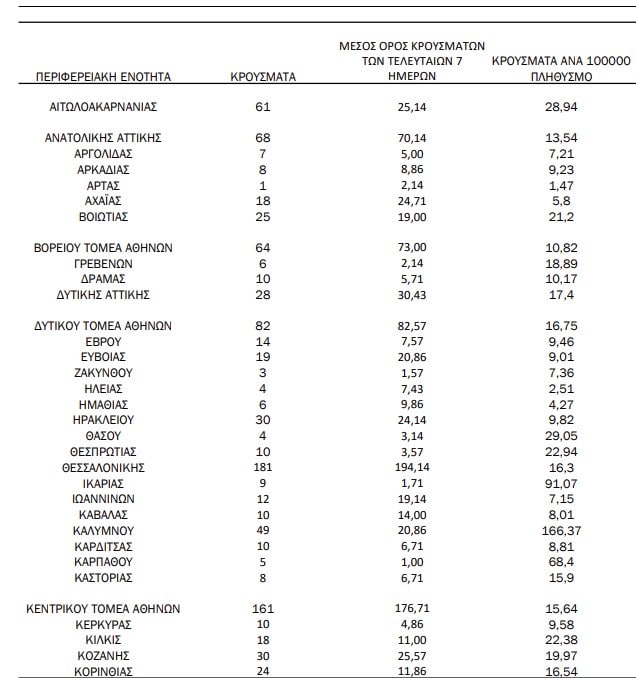 | ΠΕΡΙΦΕΡΕΙΑΚΗ ΕΝΟΤΗΤΑ | ΚΡΟΥΣΜΑΤΑ | ΜΕΣΟΣ ΟΡΟΣ ΚΡΟΥΣΜΑΤΩΝ ΤΩΝ ΤΕΛΕΥΤΑΙΩΝ 7 ΗΜΕΡΩΝ | ΚΡΟΥΣΜΑΤΑ ΑΝΑ 100000 ΠΛΗΘΥΣΜΟ |
|---|---|---|---|
| ΑΙΤΩΛΟΑΚΑΡΝΑΝΙΑΣ | 61 | 25,14 | 28,94 |
| ΑΝΑΤΟΛΙΚΗΣ ΑΤΤΙΚΗΣ | 68 | 70,14 | 13,54 |
| ΑΡΓΟΛΙΔΑΣ | 7 | 5,00 | 7,21 |
| ΑΡΚΑΔΙΑΣ | 8 | 8,86 | 9,23 |
| ΑΡΤΑΣ | 1 | 2,14 | 1,47 |
| ΑΧΑΪΑΣ | 18 | 24,71 | 5,8 |
| ΒΟΙΩΤΙΑΣ | 25 | 19,00 | 21,2 |
| ΒΟΡΕΙΟΥ ΤΟΜΕΑ ΑΘΗΝΩΝ | 64 | 73,00 | 10,82 |
| ΓΡΕΒΕΝΩΝ | 6 | 2,14 | 18,89 |
| ΔΡΑΜΑΣ | 10 | 5,71 | 10,17 |
| ΔΥΤΙΚΗΣ ΑΤΤΙΚΗΣ | 28 | 30,43 | 17,4 |
| ΔΥΤΙΚΟΥ ΤΟΜΕΑ ΑΘΗΝΩΝ | 82 | 82,57 | 16,75 |
| ΕΒΡΟΥ | 14 | 7,57 | 9,46 |
| ΕΥΒΟΙΑΣ | 19 | 20,86 | 9,01 |
| ΖΑΚΥΝΘΟΥ | 3 | 1,57 | 7,36 |
| ΗΛΕΙΑΣ | 4 | 7,43 | 2,51 |
| ΗΜΑΘΙΑΣ | 6 | 9,86 | 4,27 |
| ΗΡΑΚΛΕΙΟΥ | 30 | 24,14 | 9,82 |
| ΘΑΣΟΥ | 4 | 3,14 | 29,05 |
| ΘΕΣΠΡΩΤΙΑΣ | 10 | 3,57 | 22,94 |
| ΘΕΣΣΑΛΟΝΙΚΗΣ | 181 | 194,14 | 16,3 |
| ΙΚΑΡΙΑΣ | 9 | 1,71 | 91,07 |
| ΙΩΑΝΝΙΝΩΝ | 12 | 19,14 | 7,15 |
| ΚΑΒΑΛΑΣ | 10 | 14,00 | 8,01 |
| ΚΑΛΥΜΝΟΥ | 49 | 20,86 | 166,37 |
| ΚΑΡΔΙΤΣΑΣ | 10 | 6,71 | 8,81 |
| ΚΑΡΠΑΘΟΥ | 5 | 1,00 | 68,4 |
| ΚΑΣΤΟΡΙΑΣ | 8 | 6,71 | 15,9 |
| ΚΕΝΤΡΙΚΟΥ ΤΟΜΕΑ ΑΘΗΝΩΝ | 161 | 176,71 | 15,64 |
| ΚΕΡΚΥΡΑΣ | 10 | 4,86 | 9,58 |
| ΚΙΛΚΙΣ | 18 | 11,00 | 22,38 |
| ΚΟΖΑΝΗΣ | 30 | 25,57 | 19,97 |
| ΚΟΡΙΝΘΙΑΣ | 24 | 11,86 | 16,54 |